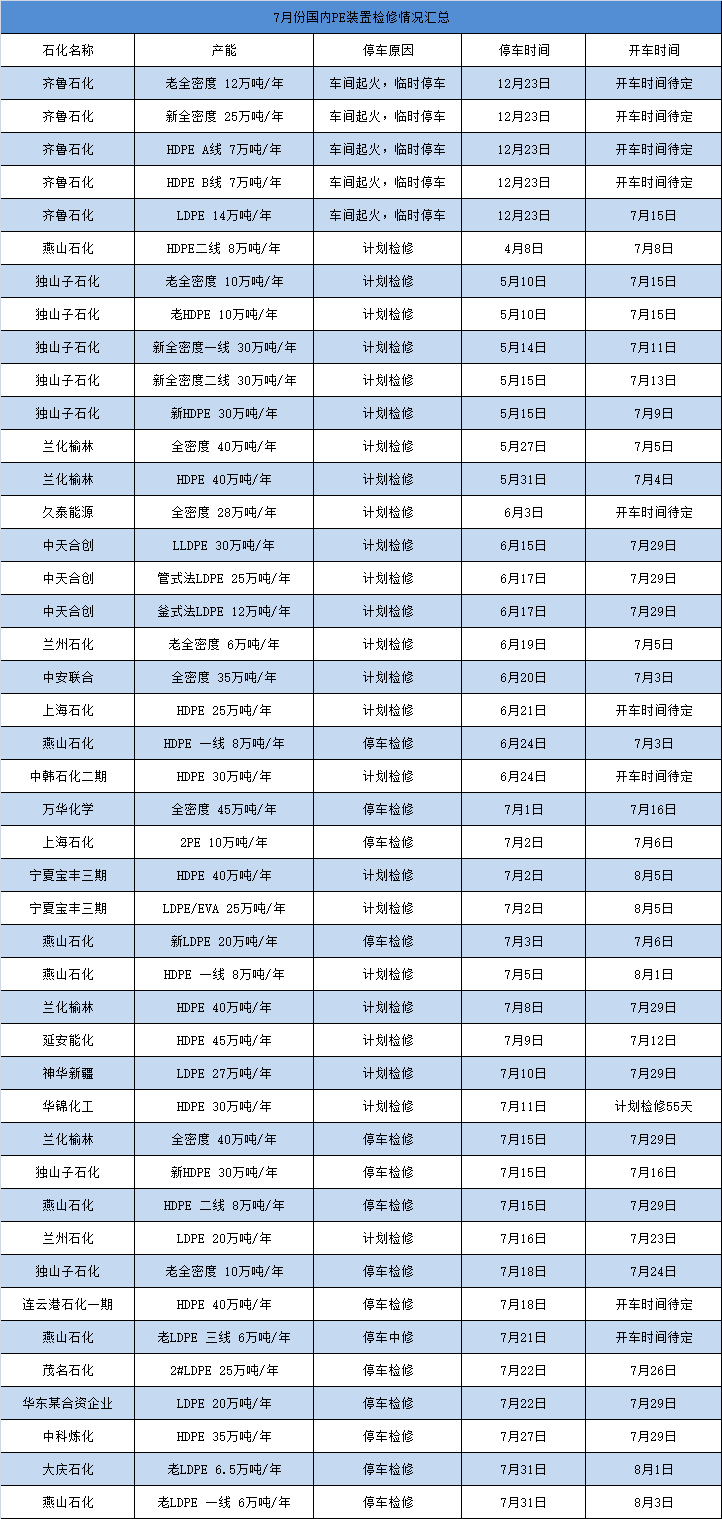 7月份国内PE装置检修情况汇总

| 石化名称 | 产能 | 停车原因 | 停车时间 | 开车时间 |
|---|---|---|---|---|
| 齐鲁石化 | 老全密度 12万吨/年 | 车间起火，临时停车 | 12月23日 | 开车时间待定 |
| 齐鲁石化 | 新全密度 25万吨/年 | 车间起火，临时停车 | 12月23日 | 开车时间待定 |
| 齐鲁石化 | HDPE A线 7万吨/年 | 车间起火，临时停车 | 12月23日 | 开车时间待定 |
| 齐鲁石化 | HDPE B线 7万吨/年 | 车间起火，临时停车 | 12月23日 | 开车时间待定 |
| 齐鲁石化 | LDPE 14万吨/年 | 车间起火，临时停车 | 12月23日 | 7月15日 |
| 燕山石化 | HDPE二线 8万吨/年 | 计划检修 | 4月8日 | 7月8日 |
| 独山子石化 | 老全密度 10万吨/年 | 计划检修 | 5月10日 | 7月15日 |
| 独山子石化 | 老HDPE 10万吨/年 | 计划检修 | 5月10日 | 7月15日 |
| 独山子石化 | 新全密度一线 30万吨/年 | 计划检修 | 5月14日 | 7月11日 |
| 独山子石化 | 新全密度二线 30万吨/年 | 计划检修 | 5月15日 | 7月13日 |
| 独山子石化 | 新HDPE 30万吨/年 | 计划检修 | 5月15日 | 7月9日 |
| 兰化榆林 | 全密度 40万吨/年 | 计划检修 | 5月27日 | 7月5日 |
| 兰化榆林 | HDPE 40万吨/年 | 计划检修 | 5月31日 | 7月4日 |
| 久泰能源 | 全密度 28万吨/年 | 计划检修 | 6月3日 | 开车时间待定 |
| 中天合创 | LLDPE 30万吨/年 | 计划检修 | 6月15日 | 7月29日 |
| 中天合创 | 管式法LDPE 25万吨/年 | 计划检修 | 6月17日 | 7月29日 |
| 中天合创 | 釜式法LDPE 12万吨/年 | 计划检修 | 6月17日 | 7月29日 |
| 兰州石化 | 老全密度 6万吨/年 | 计划检修 | 6月19日 | 7月5日 |
| 中安联合 | 全密度 35万吨/年 | 计划检修 | 6月20日 | 7月3日 |
| 上海石化 | HDPE 25万吨/年 | 计划检修 | 6月21日 | 开车时间待定 |
| 燕山石化 | HDPE 一线 8万吨/年 | 停车检修 | 6月24日 | 7月3日 |
| 中韩石化二期 | HDPE 30万吨/年 | 计划检修 | 6月24日 | 开车时间待定 |
| 万华化学 | 全密度 45万吨/年 | 停车检修 | 7月1日 | 7月16日 |
| 上海石化 | 2PE 10万吨/年 | 停车检修 | 7月2日 | 7月6日 |
| 宁夏宝丰三期 | HDPE 40万吨/年 | 计划检修 | 7月2日 | 8月5日 |
| 宁夏宝丰三期 | LDPE/EVA 25万吨/年 | 计划检修 | 7月2日 | 8月5日 |
| 燕山石化 | 新LDPE 20万吨/年 | 停车检修 | 7月3日 | 7月6日 |
| 燕山石化 | HDPE 一线 8万吨/年 | 计划检修 | 7月5日 | 8月1日 |
| 兰化榆林 | HDPE 40万吨/年 | 计划检修 | 7月8日 | 7月29日 |
| 延安能化 | HDPE 45万吨/年 | 计划检修 | 7月9日 | 7月12日 |
| 神华新疆 | LDPE 27万吨/年 | 计划检修 | 7月10日 | 7月29日 |
| 华锦化工 | HDPE 30万吨/年 | 计划检修 | 7月11日 | 计划检修55天 |
| 兰化榆林 | 全密度 40万吨/年 | 停车检修 | 7月15日 | 7月29日 |
| 独山子石化 | 新HDPE 30万吨/年 | 停车检修 | 7月15日 | 7月16日 |
| 燕山石化 | HDPE 二线 8万吨/年 | 停车检修 | 7月15日 | 7月29日 |
| 兰州石化 | LDPE 20万吨/年 | 计划检修 | 7月16日 | 7月23日 |
| 独山子石化 | 老全密度 10万吨/年 | 停车检修 | 7月18日 | 7月24日 |
| 连云港石化一期 | HDPE 40万吨/年 | 停车检修 | 7月18日 | 开车时间待定 |
| 燕山石化 | 老LDPE 三线 6万吨/年 | 停车中修 | 7月21日 | 开车时间待定 |
| 茂名石化 | 2#LDPE 25万吨/年 | 停车检修 | 7月22日 | 7月26日 |
| 华东某合资企业 | LDPE 20万吨/年 | 停车检修 | 7月22日 | 7月29日 |
| 中科炼化 | HDPE 35万吨/年 | 停车检修 | 7月27日 | 7月29日 |
| 大庆石化 | 老LDPE 6.5万吨/年 | 停车检修 | 7月31日 | 8月1日 |
| 燕山石化 | 老LDPE 一线 6万吨/年 | 停车检修 | 7月31日 | 8月3日 |